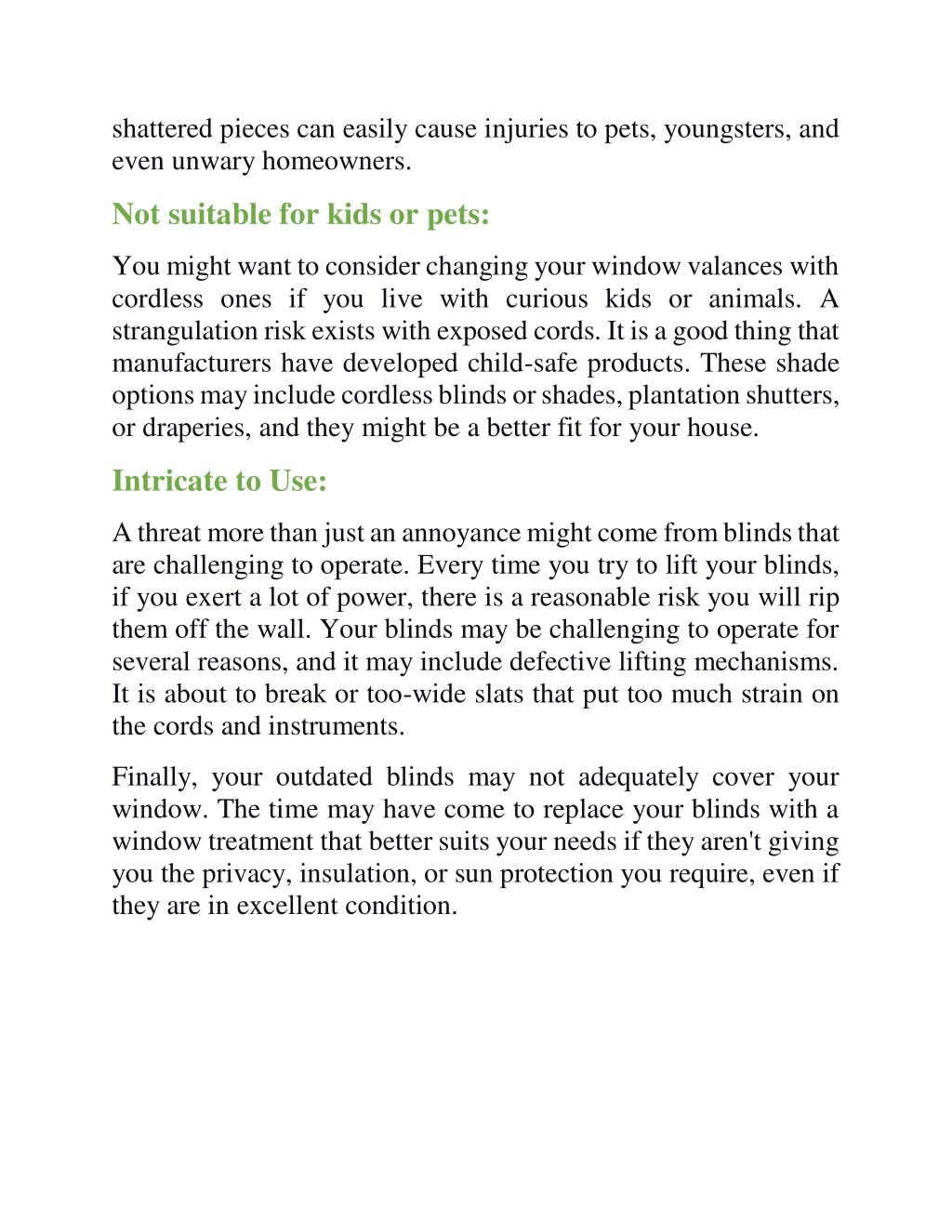 shattered pieces can easily cause injuries to pets, youngsters, and even unwary homeowners.

Not suitable for kids or pets:

You might want to consider changing your window valances with cordless ones if you live with curious kids or animals. A strangulation risk exists with exposed cords. It is a good thing that manufacturers have developed child-safe products. These shade options may include cordless blinds or shades, plantation shutters, or draperies, and they might be a better fit for your house.

Intricate to Use:

A threat more than just an annoyance might come from blinds that are challenging to operate. Every time you try to lift your blinds, if you exert a lot of power, there is a reasonable risk you will rip them off the wall. Your blinds may be challenging to operate for several reasons, and it may include defective lifting mechanisms. It is about to break or too-wide slats that put too much strain on the cords and instruments.

Finally, your outdated blinds may not adequately cover your window. The time may have come to replace your blinds with a window treatment that better suits your needs if they aren't giving you the privacy, insulation, or sun protection you require, even if they are in excellent condition.